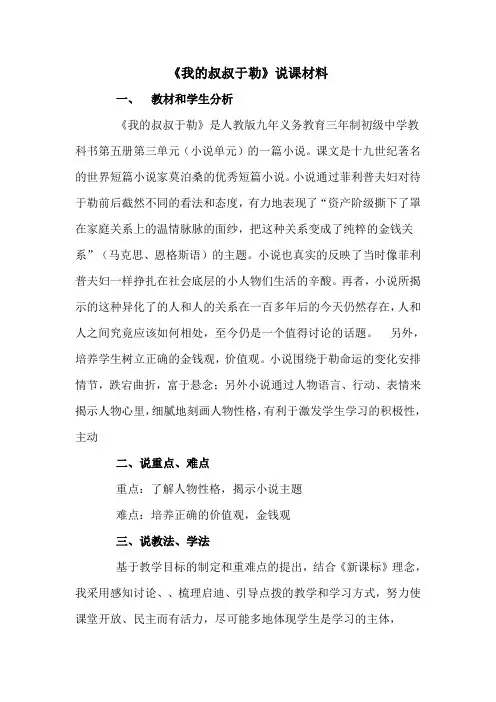 《我的叔叔于勒》说课材料

一、 教材和学生分析

《我的叔叔于勒》是人教版九年义务教育三年制初级中学教科书第五册第三单元（小说单元）的一篇小说。课文是十九世纪著名的世界短篇小说家莫泊桑的优秀短篇小说。小说通过菲利普夫妇对待于勒前后截然不同的看法和态度，有力地表现了“资产阶级撕下了罩在家庭关系上的温情脉脉的面纱，把这种关系变成了纯粹的金钱关系”（马克思、恩格斯语）的主题。小说也真实的反映了当时像菲利普夫妇一样挣扎在社会底层的小人物们生活的辛酸。再者，小说所揭示的这种异化了的人和人的关系在一百多年后的今天仍然存在，人和人之间究竟应该如何相处，至今仍是一个值得讨论的话题。 另外，培养学生树立正确的金钱观，价值观。小说围绕于勒命运的变化安排情节，跌宕曲折，富于悬念；另外小说通过人物语言、行动、表情来揭示人物心里，细腻地刻画人物性格，有利于激发学生学习的积极性，主动

二、说重点、难点

重点：了解人物性格，揭示小说主题

难点：培养正确的价值观，金钱观

三、说教法、学法

基于教学目标的制定和重难点的提出，结合《新课标》理念，我采用感知讨论、、梳理启迪、引导点拨的教学和学习方式，努力使课堂开放、民主而有活力，尽可能多地体现学生是学习的主体，